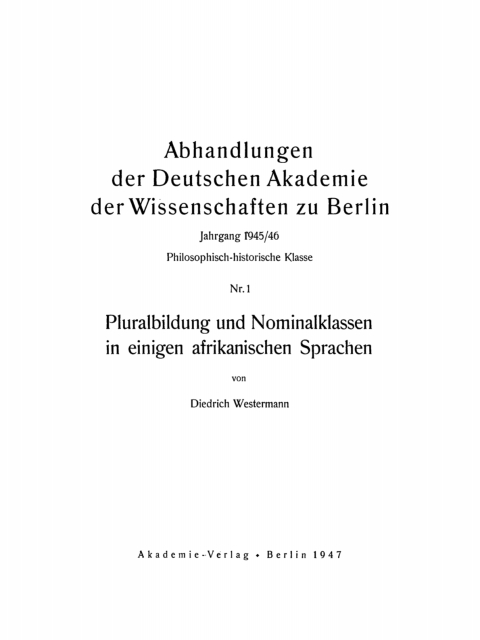 Abhandlungen
der Deutschen Akademie
der Wissenschaften zu Berlin

Jahrgang 1945/46

Philosophisch-historische Klasse

Nr. 1

Pluralbildung und Nominalklassen in einigen afrikanischen Sprachen

von

Diedrich Westermann

Akademie-Verlag • Berlin 1947